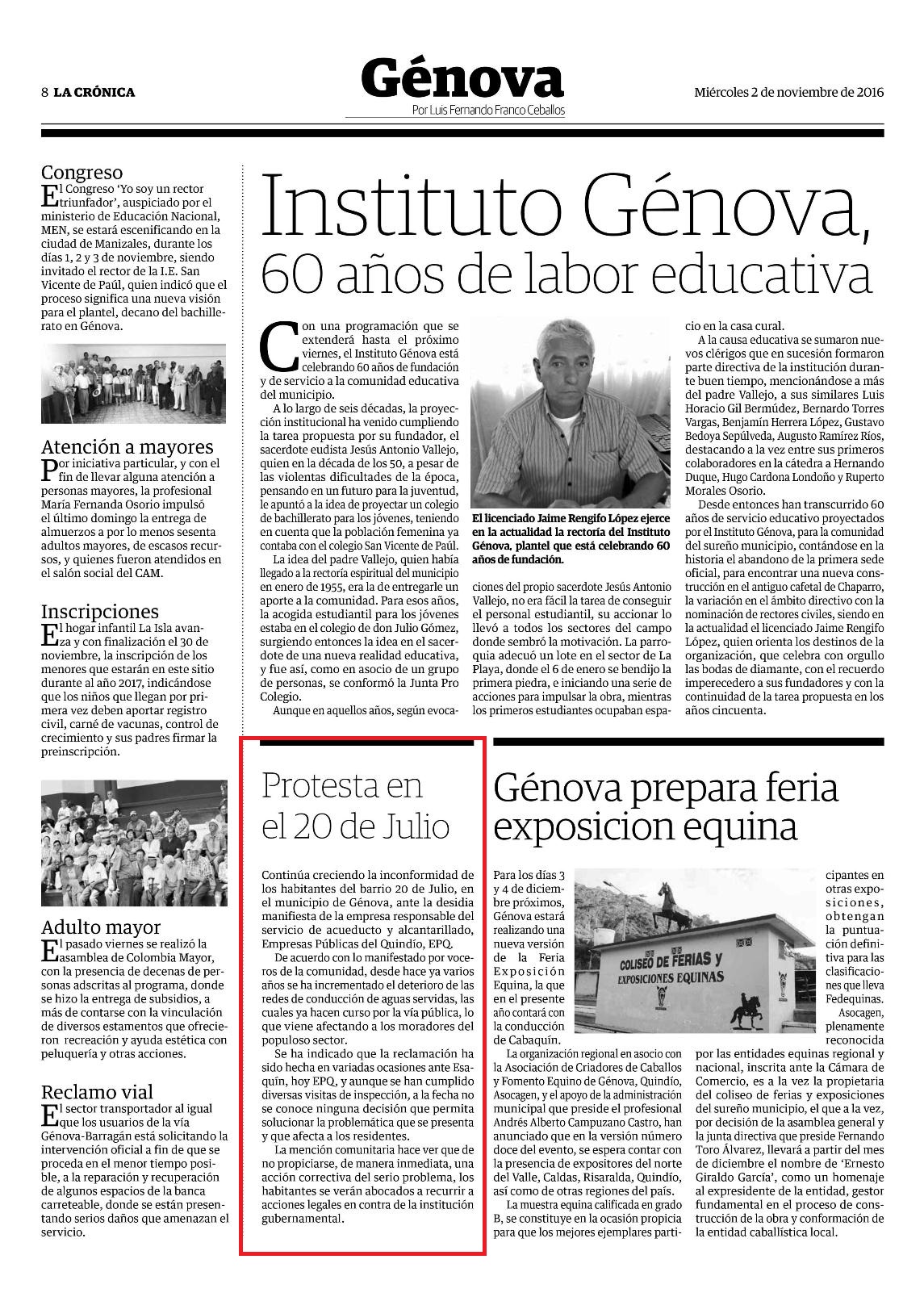 8 LA CRÓNICA

Génova
Por Luis Fernando Franco Ceballos

Miércoles 2 de noviembre de 2016

Congreso
El Congreso 'Yo soy un rector triunfador', auspiciado por el ministerio de Educación Nacional, MEN, se estará escenificando en la ciudad de Manizales, durante los días 1, 2 y 3 de noviembre, siendo invitado el rector de la I.E. San Vicente de Paúl, quien indicó que el proceso significa una nueva visión para el plantel, decano del bachillerato en Génova.

Atención a mayores
Por iniciativa particular, y con el fin de llevar alguna atención a personas mayores, la profesional María Fernanda Osorio impulsó el último domingo la entrega de almuerzos a por lo menos sesenta adultos mayores, de escasos recursos, y quienes fueron atendidos en el salón social del CAM.

Inscripciones
El hogar infantil La Isla avanza y con finalización el 30 de noviembre, la inscripción de los menores que estarán en este sitio durante al año 2017, indicándose que los niños que llegan por primera vez deben aportar registro civil, carné de vacunas, control de crecimiento y sus padres firmar la preinscripción.

Adulto mayor
El pasado viernes se realizó la asamblea de Colombia Mayor, con la presencia de decenas de personas adscritas al programa, donde se hizo la entrega de subsidios, a más de contarse con la vinculación de diversos estamentos que ofrecieron recreación y ayuda estética con peluquería y otras acciones.

Reclamo vial
El sector transportador al igual que los usuarios de la vía Génova-Barragán está solicitando la intervención oficial a fin de que se proceda en el menor tiempo posible, a la reparación y recuperación de algunos espacios de la banca carreteable, donde se están presentando serios daños que amenazan el servicio.

Instituto Génova, 60 años de labor educativa

Con una programación que se extenderá hasta el próximo viernes, el Instituto Génova está celebrando 60 años de fundación y de servicio a la comunidad educativa del municipio.

A lo largo de seis décadas, la proyección institucional ha venido cumpliendo la tarea propuesta por su fundador, el sacerdote eudista Jesús Antonio Vallejo, quien en la década de los 50, a pesar de las violentas dificultades de la época, pensando en un futuro para la juventud, le apuntó a la idea de proyectar un colegio de bachillerato para los jóvenes, teniendo en cuenta que la población femenina ya contaba con el colegio San Vicente de Paúl.

La idea del padre Vallejo, quien había llegado a la rectoría espiritual del municipio en enero de 1955, era la de entregarle un aporte a la comunidad. Para esos años, la acogida estudiantil para los jóvenes estaba en el colegio de don Julio Gómez, surgiendo entonces la idea en el sacerdote de una nueva realidad educativa, y fue así, como en asocio de un grupo de personas, se conformó la Junta Pro Colegio.

Aunque en aquellos años, según evocaciones del propio sacerdote Jesús Antonio Vallejo, no era fácil la tarea de conseguir el personal estudiantil, su accionar lo llevó a todos los sectores del campo donde sembró la motivación. La parroquia adecuó un lote en el sector de La Playa, donde el 6 de enero se bendijo la primera piedra, e iniciando una serie de acciones para impulsar la obra, mientras los primeros estudiantes ocupaban espacio en la casa cural.

El licenciado Jaime Rengifo López ejerce en la actualidad la rectoría del Instituto Génova, plantel que está celebrando 60 años de fundación.

A la causa educativa se sumaron nuevos clérigos que en sucesión formaron parte directiva de la institución durante buen tiempo, mencionándose a más del padre Vallejo, a sus similares Luis Horacio Gil Bermúdez, Bernardo Torres Vargas, Benjamín Herrera López, Gustavo Bedoya Sepúlveda, Augusto Ramírez Ríos, destacando a la vez entre sus primeros colaboradores en la cátedra a Hernando Duque, Hugo Cardona Londoño y Ruperto Morales Osorio.

Desde entonces han transcurrido 60 años de servicio educativo proyectados por el Instituto Génova, para la comunidad del sureño municipio, contándose en la historia el abandono de la primera sede oficial, para encontrar una nueva construcción en el antiguo cafetal de Chaparro, la variación en el ámbito directivo con la nominación de rectores civiles, siendo en la actualidad el licenciado Jaime Rengifo López, quien orienta los destinos de la organización, que celebra con orgullo las bodas de diamante, con el recuerdo imperecedero a sus fundadores y con la continuidad de la tarea propuesta en los años cincuenta.

Protesta en el 20 de Julio

Continúa creciendo la inconformidad de los habitantes del barrio 20 de Julio, en el municipio de Génova, ante la desidia manifiesta de la empresa responsable del servicio de acueducto y alcantarillado, Empresas Públicas del Quindío, EPQ.

De acuerdo con lo manifestado por voceros de la comunidad, desde hace ya varios años se ha incrementado el deterioro de las redes de conducción de aguas servidas, las cuales ya hacen curso por la vía pública, lo que viene afectando a los moradores del populoso sector.

Se ha indicado que la reclamación ha sido hecha en variadas ocasiones ante Esaquín, hoy EPQ, y aunque se han cumplido diversas visitas de inspección, a la fecha no se conoce ninguna decisión que permita solucionar la problemática que se presenta y que afecta a los residentes.

La mención comunitaria hace ver que de no propiciarse, de manera inmediata, una acción correctiva del serio problema, los habitantes se verán abocados a recurrir a acciones legales en contra de la institución gubernamental.

Génova prepara feria exposicion equina

Para los días 3 y 4 de diciembre próximos, Génova estará realizando una nueva versión de la Feria Exposición Equina, la que en el presente año contará con la conducción de Cabaquín.

COLISEO DE FERIAS y EXPOSICIONES EQUINAS

La organización regional en asocio con la Asociación de Criadores de Caballos y Fomento Equino de Génova, Quindío, Asocagen, y el apoyo de la administración municipal que preside el profesional Andrés Alberto Campuzano Castro, han anunciado que en la versión número doce del evento, se espera contar con la presencia de expositores del norte del Valle, Caldas, Risaralda, Quindío, así como de otras regiones del país.

La muestra equina calificada en grado B, se constituye en la ocasión propicia para que los mejores ejemplares participantes en otras exposiciones, obtengan la puntuación definitiva para las clasificaciones que lleva Fedequinas.

Asocagen, plenamente reconocida por las entidades equinas regional y nacional, inscrita ante la Cámara de Comercio, es a la vez la propietaria del coliseo de ferias y exposiciones del sureño municipio, el que a la vez, por decisión de la asamblea general y la junta directiva que preside Fernando Toro Álvarez, llevará a partir del mes de diciembre el nombre de 'Ernesto Giraldo García', como un homenaje al expresidente de la entidad, gestor fundamental en el proceso de construcción de la obra y conformación de la entidad caballística local.